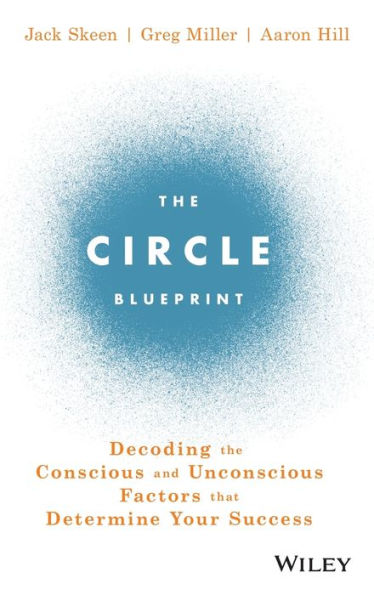 Jack Skeen | Greg Miller | Aaron Hill

THE
CIRCLE
BLUEPRINT

Decoding the Conscious and Unconscious Factors that Determine Your Success

WILEY